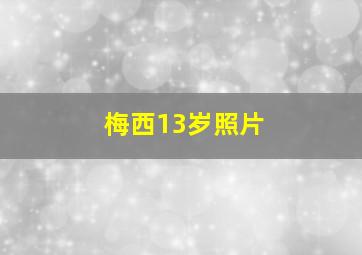 梅西13岁照片